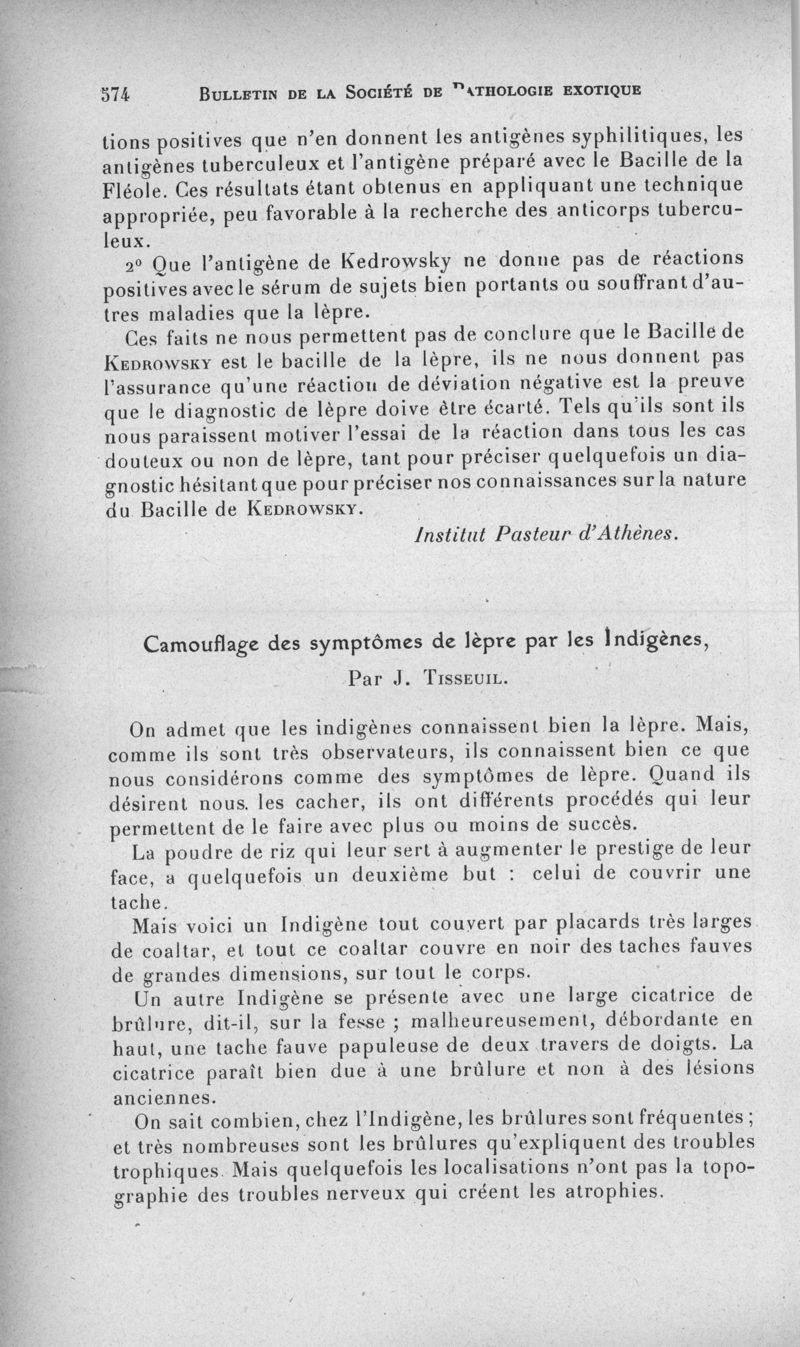 574 BULLETIN DE LA SOCIÉTÉ DE PATHOLOGIE EXOTIQUE

tions positives que n'en donnent les antigènes syphilitiques, les antigènes tuberculeux et l'antigène préparé avec le Bacille de la Fléole. Ces résultats étant obtenus en appliquant une technique appropriée, peu favorable à la recherche des anticorps tuberculeux.

2° Que l'antigène de Kedrowsky ne donne pas de réactions positives avec le sérum de sujets bien portants ou souffrant d'autres maladies que la lèpre.

Ces faits ne nous permettent pas de conclure que le Bacille de KEDROWSKY est le bacille de la lèpre, ils ne nous donnent pas l'assurance qu'une réaction de déviation négative est la preuve que le diagnostic de lèpre doive être écarté. Tels qu'ils sont ils nous paraissent motiver l'essai de la réaction dans tous les cas douteux ou non de lèpre, tant pour préciser quelquefois un diagnostic hésitant que pour préciser nos connaissances sur la nature du Bacille de KEDROWSKY.

Institut Pasteur d'Athènes.

Camouflage des symptômes de lèpre par les Indigènes,

Par J. TISSEUIL.

On admet que les indigènes connaissent bien la lèpre. Mais, comme ils sont très observateurs, ils connaissent bien ce que nous considérons comme des symptômes de lèpre. Quand ils désirent nous. les cacher, ils ont différents procédés qui leur permettent de le faire avec plus ou moins de succès.

La poudre de riz qui leur sert à augmenter le prestige de leur face, a quelquefois un deuxième but : celui de couvrir une tache.

Mais voici un Indigène tout couvert par placards très larges de coaltar, et tout ce coaltar couvre en noir des taches fauves de grandes dimensions, sur tout le corps.

Un autre Indigène se présente avec une large cicatrice de brûlure, dit-il, sur la fesse ; malheureusement, débordante en haut, une tache fauve papuleuse de deux travers de doigts. La cicatrice paraît bien due à une brûlure et non à des lésions anciennes.

On sait combien, chez l'Indigène, les brûlures sont fréquentes ; et très nombreuses sont les brûlures qu'expliquent des troubles trophiques. Mais quelquefois les localisations n'ont pas la topographie des troubles nerveux qui créent les atrophies.